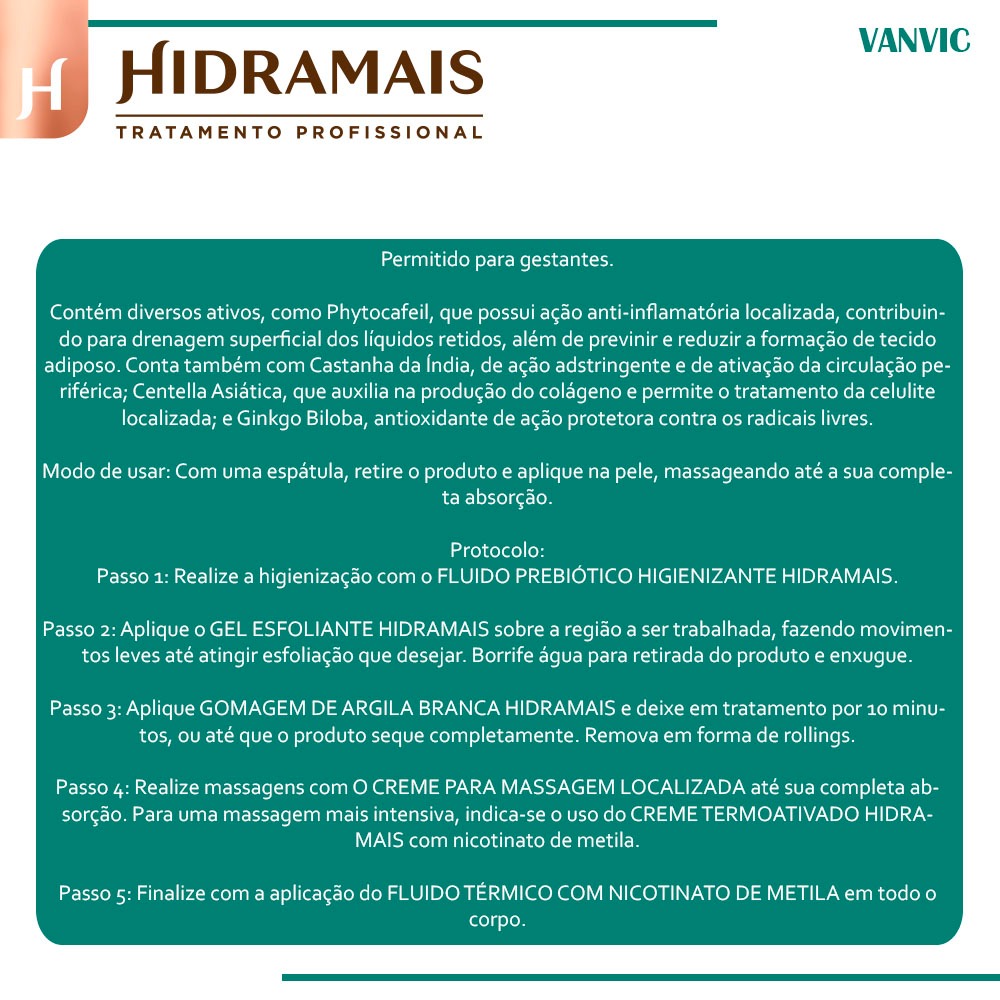 H

HIDRAMAIS
TRATAMENTO PROFISSIONAL

VANVIC

Permitido para gestantes.

Contém diversos ativos, como Phytocafeil, que possui ação anti-inflamatória localizada, contribuindo para drenagem superficial dos líquidos retidos, além de previnir e reduzir a formação de tecido adiposo. Conta também com Castanha da Índia, de ação adstringente e de ativação da circulação periférica; Centella Asiática, que auxilia na produção do colágeno e permite o tratamento da celulite localizada; e Ginkgo Biloba, antioxidante de ação protetora contra os radicais livres.

Modo de usar: Com uma espátula, retire o produto e aplique na pele, massageando até a sua completa absorção.

Protocolo:
Passo 1: Realize a higienização com o FLUIDO PREBIÓTICO HIGIENIZANTE HIDRAMAIS.

Passo 2: Aplique o GEL ESFOLIANTE HIDRAMAIS sobre a região a ser trabalhada, fazendo movimentos leves até atingir esfoliação que desejar. Borrife água para retirada do produto e enxugue.

Passo 3: Aplique GOMAGEM DE ARGILA BRANCA HIDRAMAIS e deixe em tratamento por 10 minutos, ou até que o produto seque completamente. Remova em forma de rollings.

Passo 4: Realize massagens com O CREME PARA MASSAGEM LOCALIZADA até sua completa absorção. Para uma massagem mais intensiva, indica-se o uso do CREME TERMOATIVADO HIDRAMAIS com nicotinato de metila.

Passo 5: Finalize com a aplicação do FLUIDO TÉRMICO COM NICOTINATO DE METILA em todo o corpo.